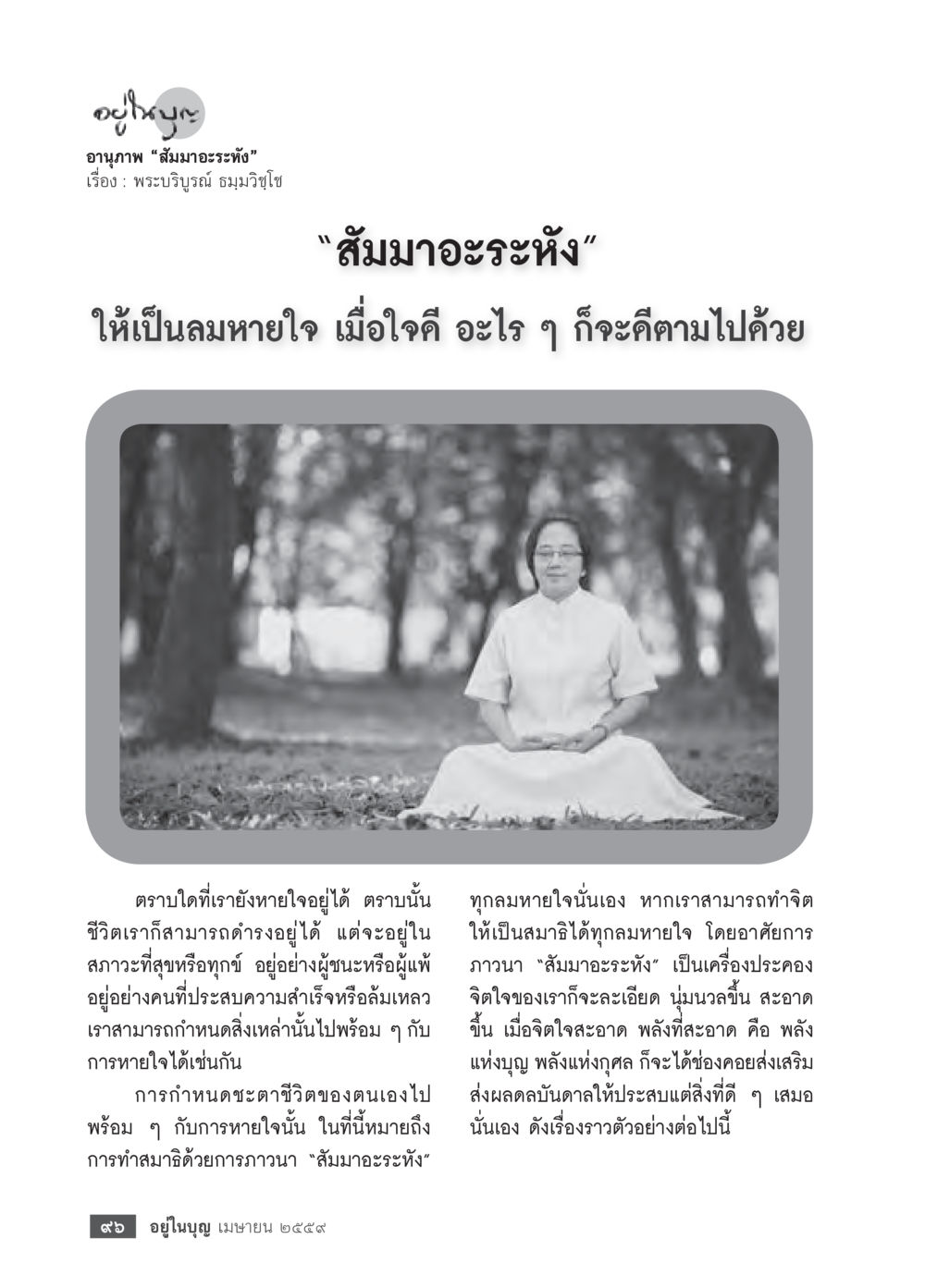 อยู่ในบุญ
อานุภาพ "สัมมาอะระหัง"
เรื่อง : พระบริบูรณ์ ธมฺมวิชฺโช

"สัมมาอะระหัง"
ให้เป็นลมหายใจ เมื่อใจดี อะไร ๆ ก็จะดีตามไปด้วย

ตราบใดที่เรายังหายใจอยู่ได้ ตราบนั้นชีวิตเราก็สามารถดำรงอยู่ได้ แต่จะอยู่ในสภาวะที่สุขหรือทุกข์ อยู่อย่างผู้ชนะหรือผู้แพ้ อยู่อย่างคนที่ประสบความสำเร็จหรือล้มเหลว เราสามารถกำหนดสิ่งเหล่านั้นไปพร้อม ๆ กับการหายใจได้เช่นกัน

การกำหนดชะตาชีวิตของตนเองไปพร้อม ๆ กับการหายใจนั้น ในที่นี้หมายถึงการทำสมาธิด้วยการภาวนา "สัมมาอะระหัง" ทุกลมหายใจนั่นเอง หากเราสามารถทำจิตให้เป็นสมาธิได้ทุกลมหายใจ โดยอาศัยการภาวนา "สัมมาอะระหัง" เป็นเครื่องประคองจิตใจของเราก็จะละเอียด นุ่มนวลขึ้น สะอาดขึ้น เมื่อจิตใจสะอาด พลังที่สะอาด คือ พลังแห่งบุญ พลังแห่งกุศล ก็จะได้ช่องคอยส่งเสริมส่งผลดลบันดาลให้ประสบแต่สิ่งที่ดี ๆ เสมอนั่นเอง ดังเรื่องราวตัวอย่างต่อไปนี้

๙๖ อยู่ในบุญ เมษายน ๒๕๕๙